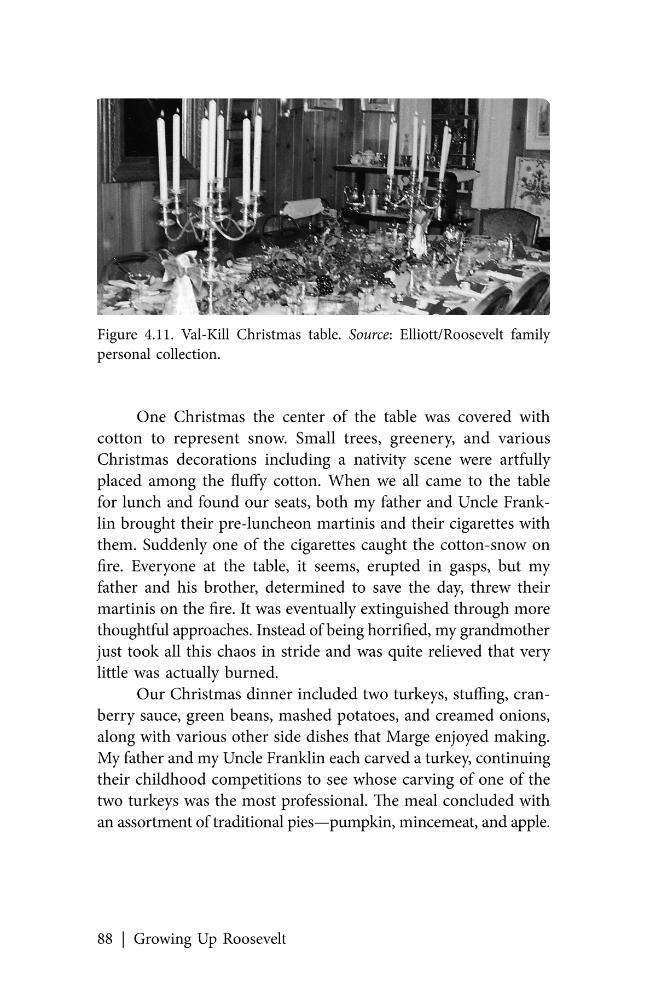 Figure 4.11. Val-Kill Christmas table. Source: Elliott/Roosevelt family personal collection.

One Christmas the center of the table was covered with cotton to represent snow. Small trees, greenery, and various Christmas decorations including a nativity scene were artfully placed among the fluffy cotton. When we all came to the table for lunch and found our seats, both my father and Uncle Franklin brought their pre-luncheon martinis and their cigarettes with them. Suddenly one of the cigarettes caught the cotton-snow on fire. Everyone at the table, it seems, erupted in gasps, but my father and his brother, determined to save the day, threw their martinis on the fire. It was eventually extinguished through more thoughtful approaches. Instead of being horrified, my grandmother just took all this chaos in stride and was quite relieved that very little was actually burned.

Our Christmas dinner included two turkeys, stuffing, cranberry sauce, green beans, mashed potatoes, and creamed onions, along with various other side dishes that Marge enjoyed making. My father and my Uncle Franklin each carved a turkey, continuing their childhood competitions to see whose carving of one of the two turkeys was the most professional. The meal concluded with an assortment of traditional pies—pumpkin, mincemeat, and apple.

88 | Growing Up Roosevelt